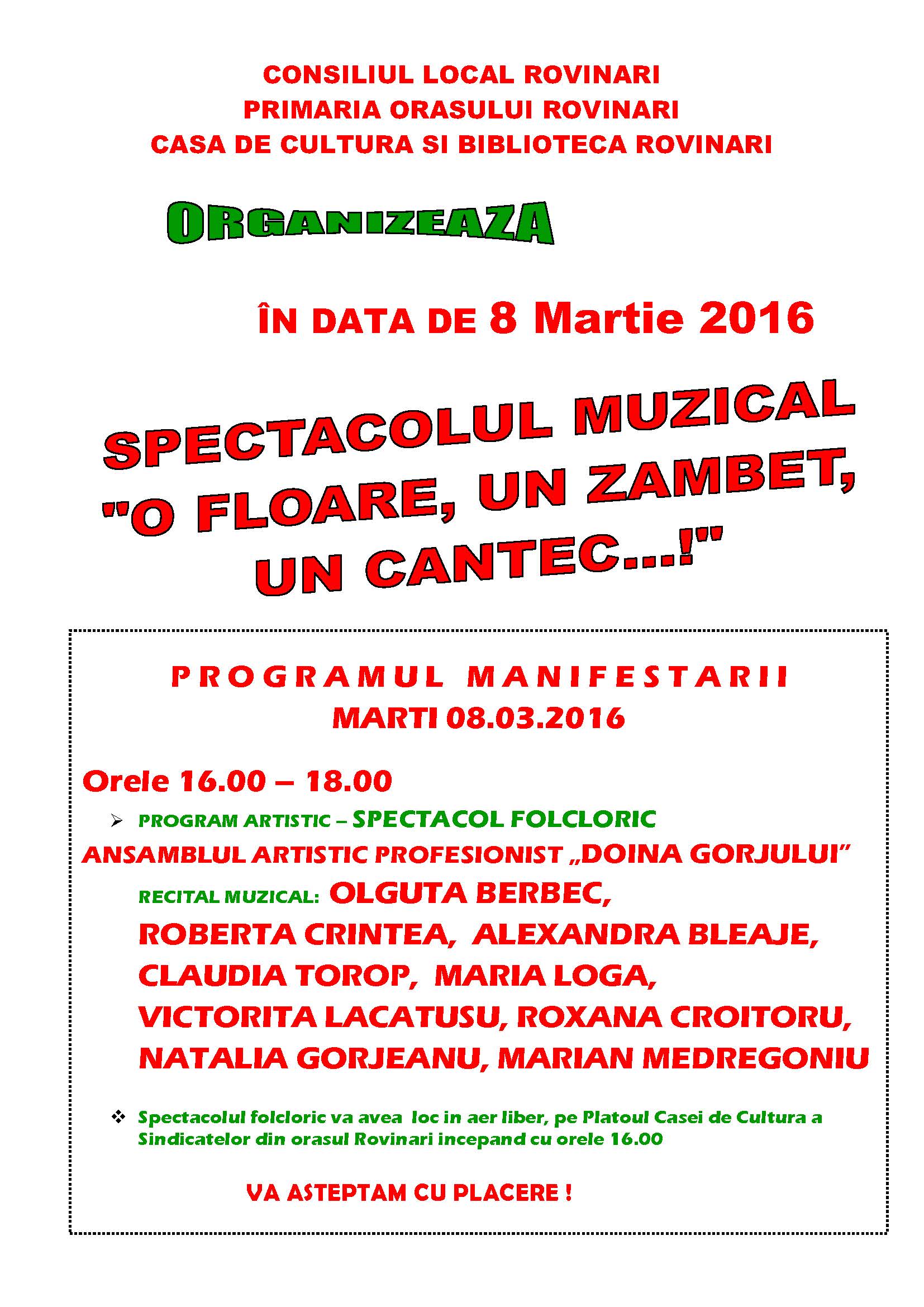 CONSILIUL LOCAL ROVINARI
PRIMARIA ORASULUI ROVINARI
CASA DE CULTURA SI BIBLIOTECA ROVINARI

ORGANIZEAZA

ÎN DATA DE 8 Martie 2016

SPECTACOLUL MUZICAL
"O FLOARE, UN ZAMBET, UN CANTEC...!"

PROGRAMUL MANIFESTARII
MARTI 08.03.2016

Orele 16.00 – 18.00

➢ PROGRAM ARTISTIC – SPECTACOL FOLCLORIC

ANSAMBLUL ARTISTIC PROFESIONIST „DOINA GORJULUI"

RECITAL MUZICAL: OLGUTA BERBEC, ROBERTA CRINTEA, ALEXANDRA BLEAJE, CLAUDIA TOROP, MARIA LOGA, VICTORITA LACATUSU, ROXANA CROITORU, NATALIA GORJEANU, MARIAN MEDREGONIU

❖ Spectacolul folcloric va avea loc in aer liber, pe Platoul Casei de Cultura a Sindicatelor din orasul Rovinari incepand cu orele 16.00

VA ASTEPTAM CU PLACERE !